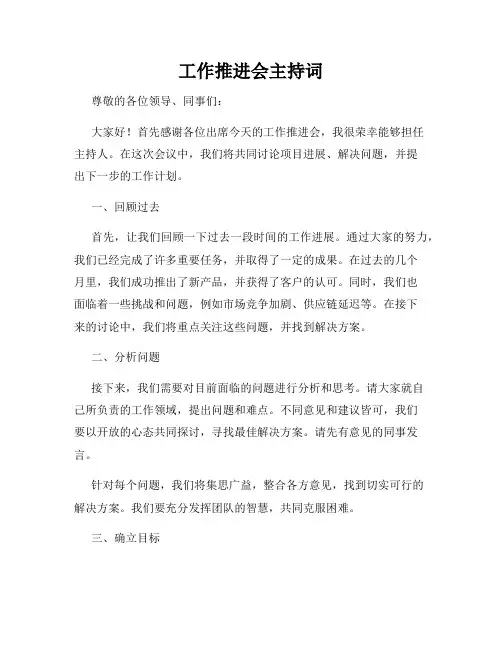 工作推进会主持词

尊敬的各位领导、同事们:

大家好!首先感谢各位出席今天的工作推进会,我很荣幸能够担任主持人。在这次会议中,我们将共同讨论项目进展、解决问题,并提出下一步的工作计划。

一、回顾过去

首先,让我们回顾一下过去一段时间的工作进展。通过大家的努力,我们已经完成了许多重要任务,并取得了一定的成果。在过去的几个月里,我们成功推出了新产品,并获得了客户的认可。同时,我们也面临着一些挑战和问题,例如市场竞争加剧、供应链延迟等。在接下来的讨论中,我们将重点关注这些问题,并找到解决方案。

二、分析问题

接下来,我们需要对目前面临的问题进行分析和思考。请大家就自己所负责的工作领域,提出问题和难点。不同意见和建议皆可,我们要以开放的心态共同探讨,寻找最佳解决方案。请先有意见的同事发言。

针对每个问题,我们将集思广益,整合各方意见,找到切实可行的解决方案。我们要充分发挥团队的智慧,共同克服困难。

三、确立目标